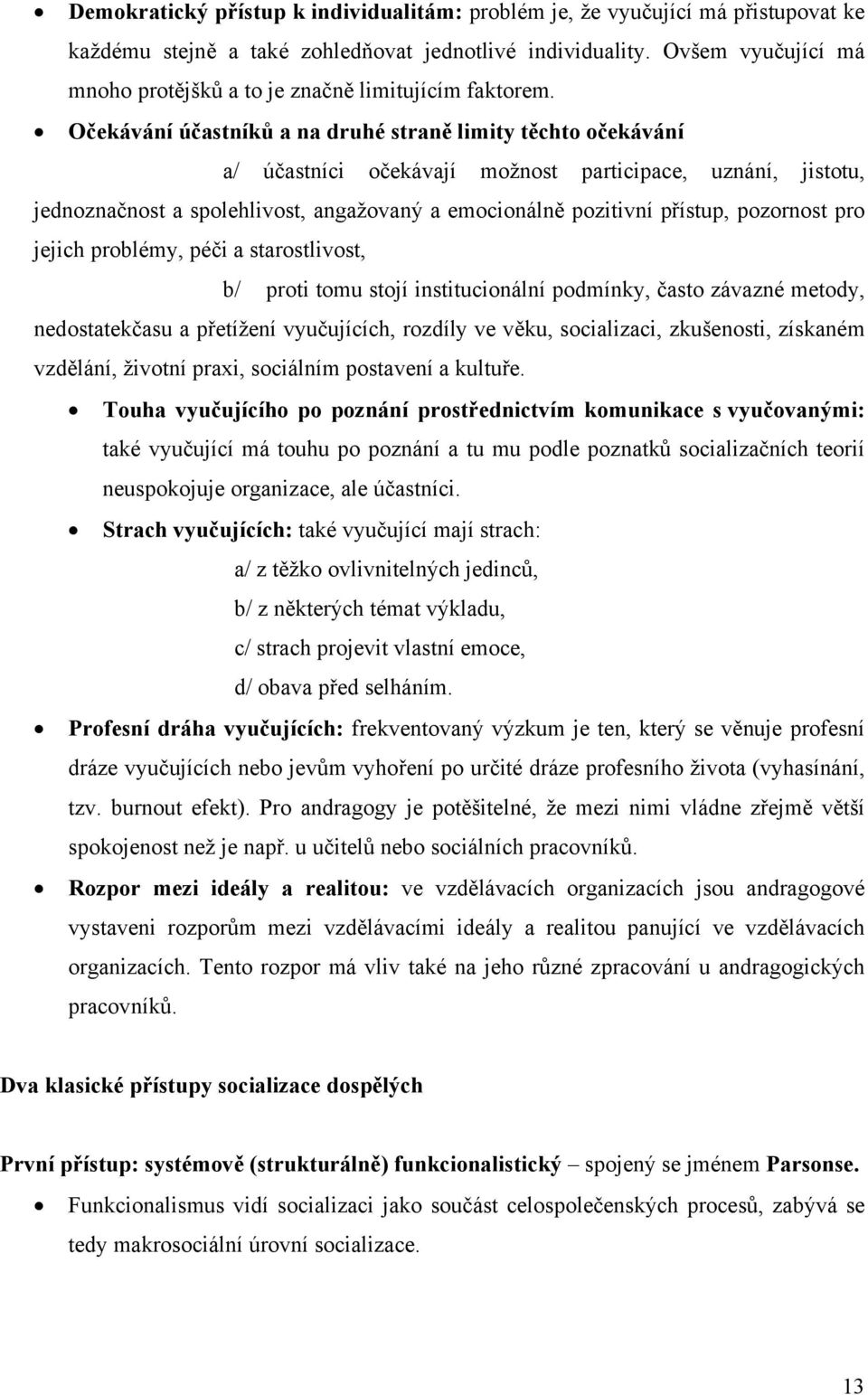 • Demokratický přístup k individualitám: problém je, že vyučující má přistupovat ke každému stejně a také zohledňovat jednotlivé individuality. Ovšem vyučující má mnoho protějšků a to je značně limitujícím faktorem.

• Očekávání účastníků a na druhé straně limity těchto očekávání

a/ účastníci očekávají možnost participace, uznání, jistotu, jednoznačnost a spolehlivost, angažovaný a emocionálně pozitivní přístup, pozornost pro jejich problémy, péči a starostlivost,

b/ proti tomu stojí institucionální podmínky, často závazné metody, nedostatekčasu a přetížení vyučujících, rozdíly ve věku, socializaci, zkušenosti, získaném vzdělání, životní praxi, sociálním postavení a kultuře.

• Touha vyučujícího po poznání prostřednictvím komunikace s vyučovanými: také vyučující má touhu po poznání a tu mu podle poznatků socializačních teorií neuspokojuje organizace, ale účastníci.

• Strach vyučujících: také vyučující mají strach:

a/ z těžko ovlivnitelných jedinců,

b/ z některých témat výkladu,

c/ strach projevit vlastní emoce,

d/ obava před selháním.

• Profesní dráha vyučujících: frekventovaný výzkum je ten, který se věnuje profesní dráze vyučujících nebo jevům vyhoření po určité dráze profesního života (vyhasínání, tzv. burnout efekt). Pro andragogy je potěšitelné, že mezi nimi vládne zřejmě větší spokojenost než je např. u učitelů nebo sociálních pracovníků.

• Rozpor mezi ideály a realitou: ve vzdělávacích organizacích jsou andragogové vystaveni rozporům mezi vzdělávacími ideály a realitou panující ve vzdělávacích organizacích. Tento rozpor má vliv také na jeho různé zpracování u andragogických pracovníků.

Dva klasické přístupy socializace dospělých

První přístup: systémově (strukturálně) funkcionalistický – spojený se jménem Parsonse.

• Funkcionalismus vidí socializaci jako součást celospolečenských procesů, zabývá se tedy makrosociální úrovní socializace.

13